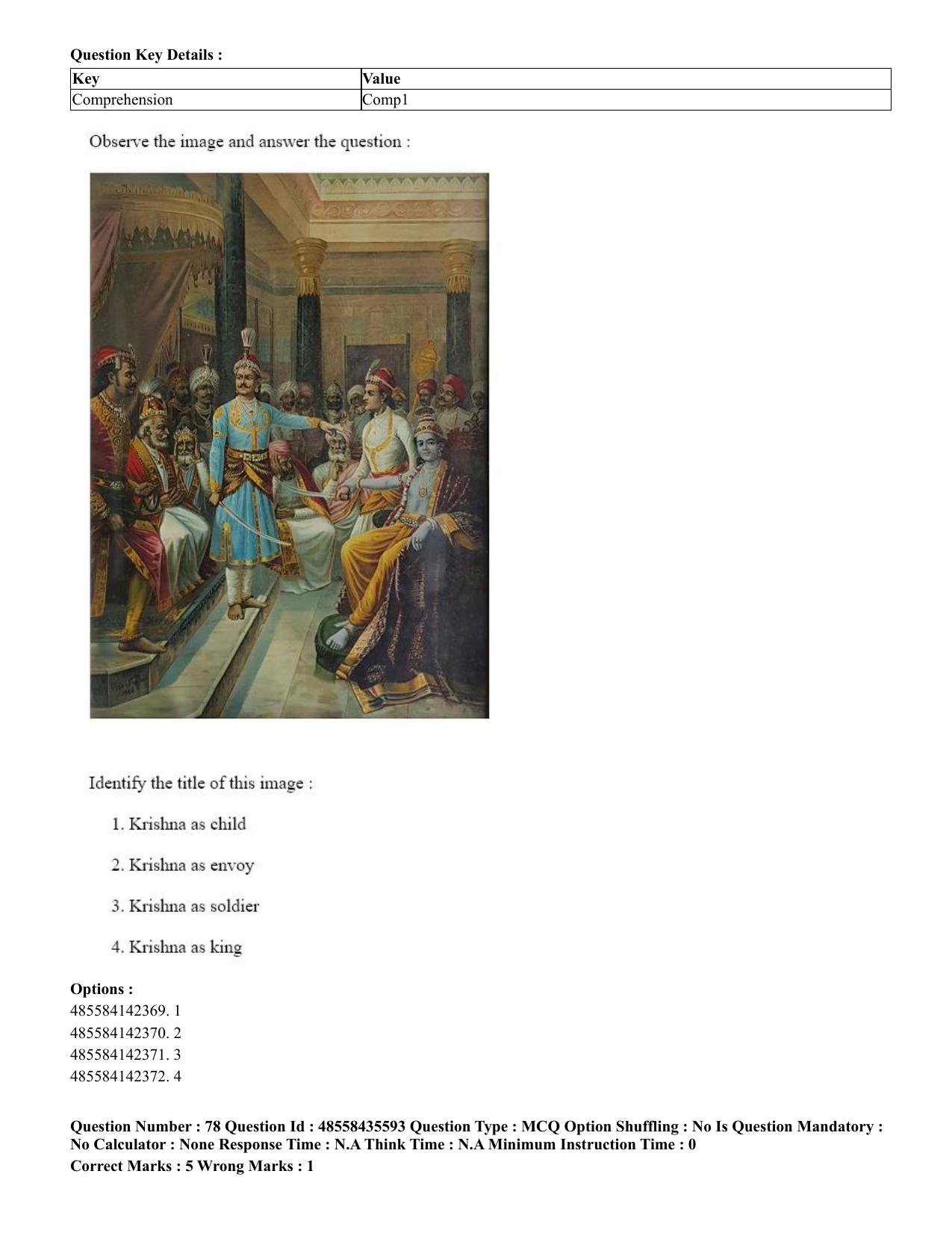 **Question Key Details :**

| Key | Value |
|---|---|
| Comprehension | Comp1 |

Observe the image and answer the question :

Identify the title of this image :

1. Krishna as child

2. Krishna as envoy

3. Krishna as soldier

4. Krishna as king

**Options :**
485584142369. 1
485584142370. 2
485584142371. 3
485584142372. 4

**Question Number : 78 Question Id : 48558435593 Question Type : MCQ Option Shuffling : No Is Question Mandatory : No Calculator : None Response Time : N.A Think Time : N.A Minimum Instruction Time : 0**
**Correct Marks : 5 Wrong Marks : 1**